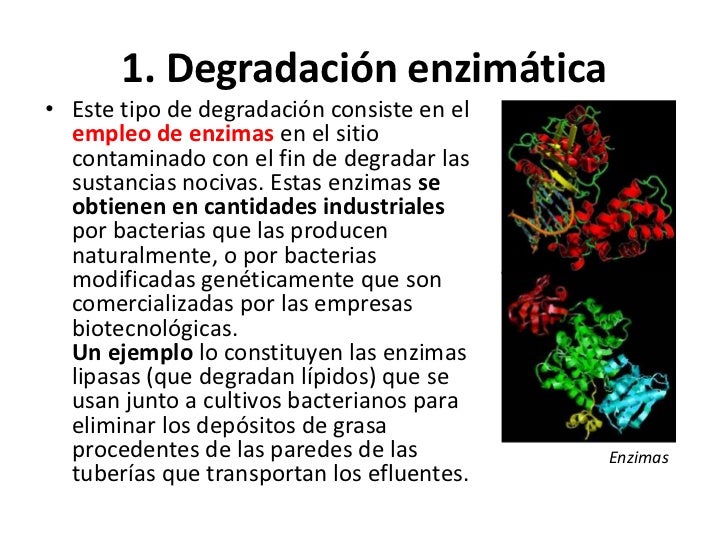 1. Degradación enzimática

• Este tipo de degradación consiste en el empleo de enzimas en el sitio contaminado con el fin de degradar las sustancias nocivas. Estas enzimas se obtienen en cantidades industriales por bacterias que las producen naturalmente, o por bacterias modificadas genéticamente que son comercializadas por las empresas biotecnológicas.
Un ejemplo lo constituyen las enzimas lipasas (que degradan lípidos) que se usan junto a cultivos bacterianos para eliminar los depósitos de grasa procedentes de las paredes de las tuberías que transportan los efluentes.

Enzimas